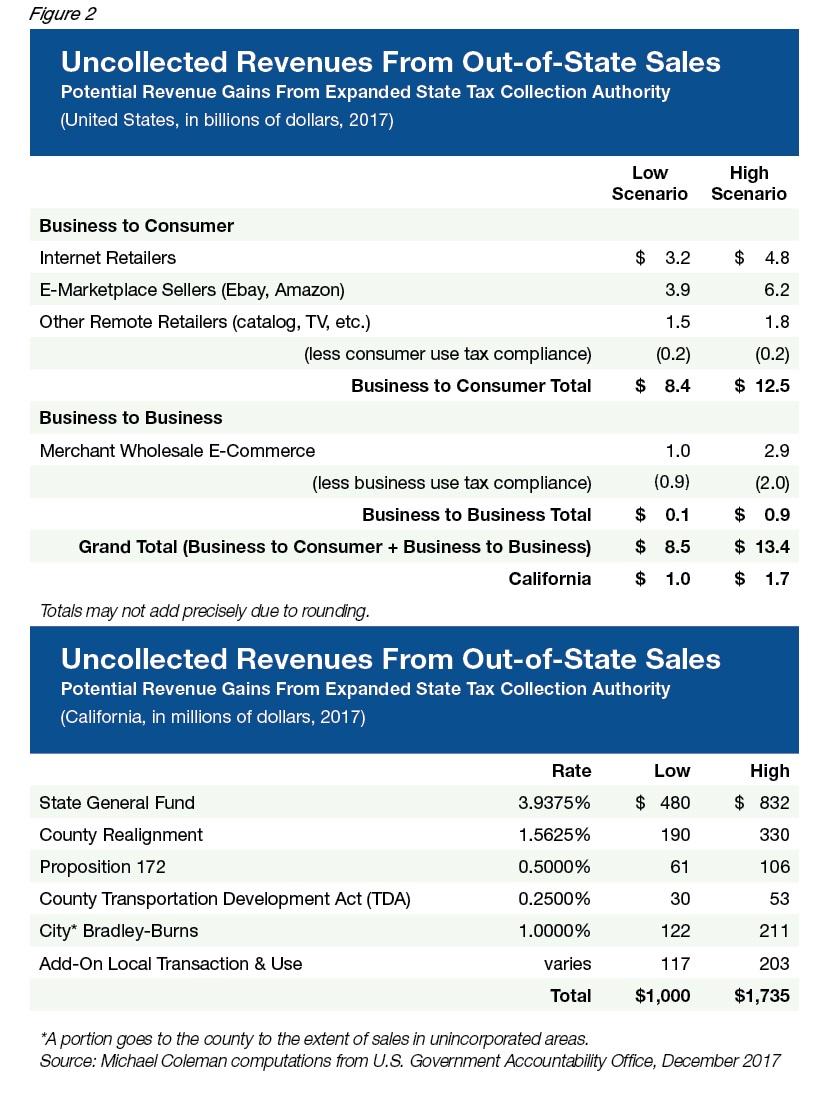 Figure 2

Uncollected Revenues From Out-of-State Sales
Potential Revenue Gains From Expanded State Tax Collection Authority
(United States, in billions of dollars, 2017)

|  | Low Scenario | High Scenario |
|---|---|---|
| Business to Consumer |  |  |
| Internet Retailers | $ 3.2 | $ 4.8 |
| E-Marketplace Sellers (Ebay, Amazon) | 3.9 | 6.2 |
| Other Remote Retailers (catalog, TV, etc.) | 1.5 | 1.8 |
| (less consumer use tax compliance) | (0.2) | (0.2) |
| Business to Consumer Total | $ 8.4 | $ 12.5 |
| Business to Business |  |  |
| Merchant Wholesale E-Commerce | 1.0 | 2.9 |
| (less business use tax compliance) | (0.9) | (2.0) |
| Business to Business Total | $ 0.1 | $ 0.9 |
| Grand Total (Business to Consumer + Business to Business) | $ 8.5 | $ 13.4 |
| California | $ 1.0 | $ 1.7 |

Totals may not add precisely due to rounding.

Uncollected Revenues From Out-of-State Sales
Potential Revenue Gains From Expanded State Tax Collection Authority
(California, in millions of dollars, 2017)

|  | Rate | Low | High |
|---|---|---|---|
| State General Fund | 3.9375% | $ 480 | $ 832 |
| County Realignment | 1.5625% | 190 | 330 |
| Proposition 172 | 0.5000% | 61 | 106 |
| County Transportation Development Act (TDA) | 0.2500% | 30 | 53 |
| City* Bradley-Burns | 1.0000% | 122 | 211 |
| Add-On Local Transaction & Use | varies | 117 | 203 |
|  | Total | $1,000 | $1,735 |

*A portion goes to the county to the extent of sales in unincorporated areas.
Source: Michael Coleman computations from U.S. Government Accountability Office, December 2017